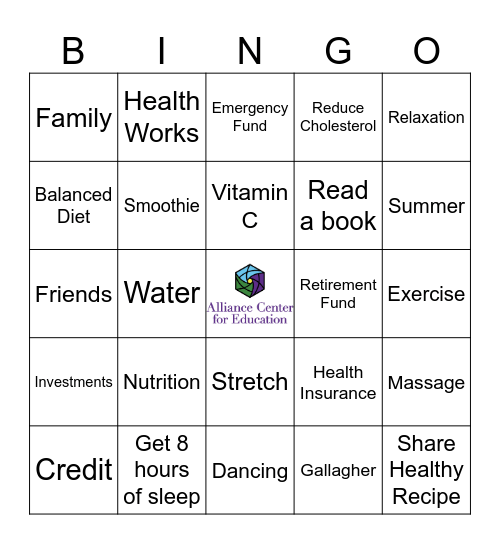 | B | I | N | G | O |
|---|---|---|---|---|
| Family | Health Works | Emergency Fund | Reduce Cholesterol | Relaxation |
| Balanced Diet | Smoothie | Vitamin C | Read a book | Summer |
| Friends | Water | Alliance Center for Education | Retirement Fund | Exercise |
| Investments | Nutrition | Stretch | Health Insurance | Massage |
| Credit | Get 8 hours of sleep | Dancing | Gallagher | Share Healthy Recipe |